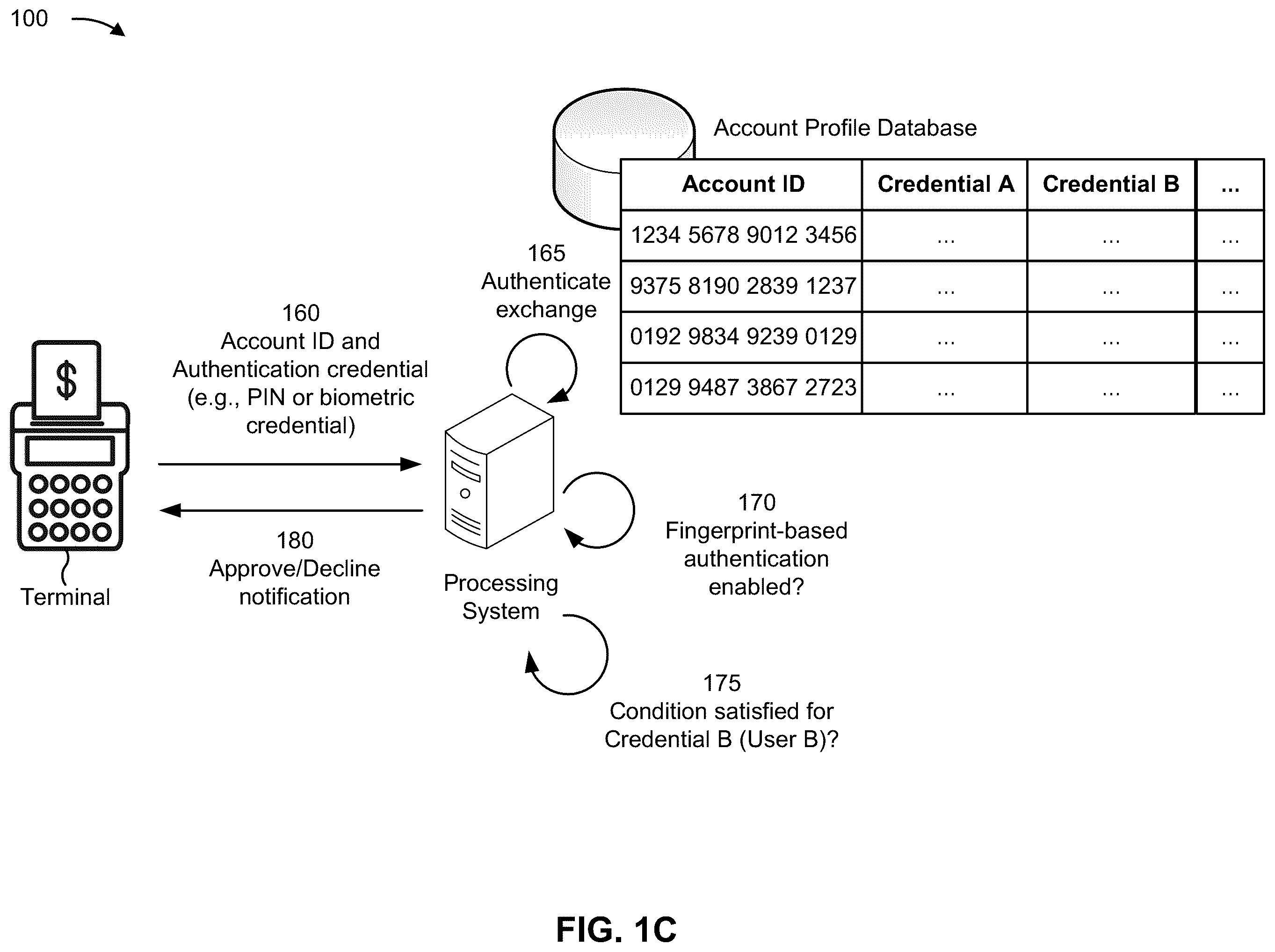 100

Account Profile Database

| Account ID | Credential A | Credential B | ... |
|---|---|---|---|
| 1234 5678 9012 3456 | ... | ... | ... |
| 9375 8190 2839 1237 | ... | ... | ... |
| 0192 9834 9239 0129 | ... | ... | ... |
| 0129 9487 3867 2723 | ... | ... | ... |

165
Authenticate exchange

160
Account ID and Authentication credential (e.g., PIN or biometric credential)

$

Terminal

180
Approve/Decline notification

Processing System

170
Fingerprint-based authentication enabled?

175
Condition satisfied for Credential B (User B)?

FIG. 1C